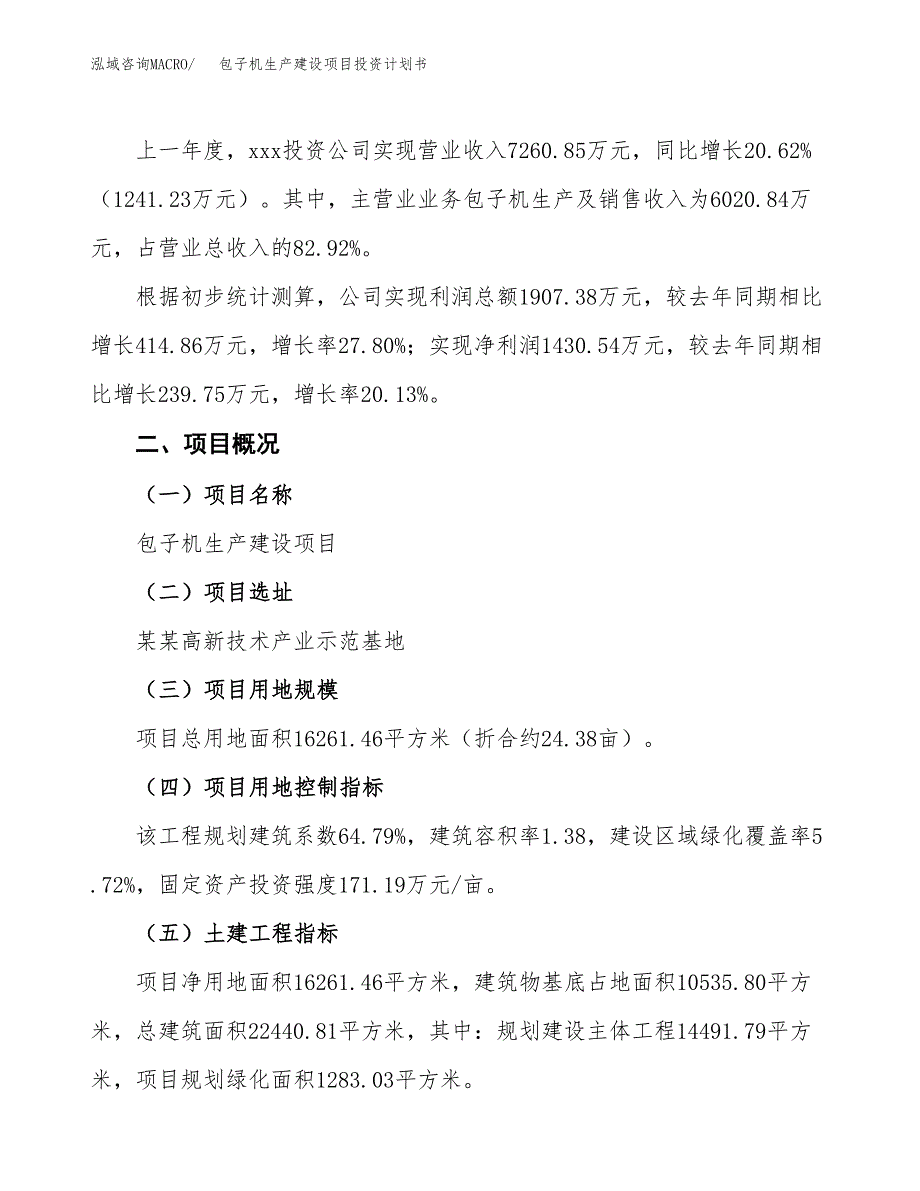 泓域咨询MACRO/　包子机生产建设项目投资计划书

上一年度，xxx投资公司实现营业收入7260.85万元，同比增长20.62%（1241.23万元）。其中，主营业业务包子机生产及销售收入为6020.84万元，占营业总收入的82.92%。

根据初步统计测算，公司实现利润总额1907.38万元，较去年同期相比增长414.86万元，增长率27.80%；实现净利润1430.54万元，较去年同期相比增长239.75万元，增长率20.13%。

二、项目概况

（一）项目名称

包子机生产建设项目

（二）项目选址

某某高新技术产业示范基地

（三）项目用地规模

项目总用地面积16261.46平方米（折合约24.38亩）。

（四）项目用地控制指标

该工程规划建筑系数64.79%，建筑容积率1.38，建设区域绿化覆盖率5.72%，固定资产投资强度171.19万元/亩。

（五）土建工程指标

项目净用地面积16261.46平方米，建筑物基底占地面积10535.80平方米，总建筑面积22440.81平方米，其中：规划建设主体工程14491.79平方米，项目规划绿化面积1283.03平方米。